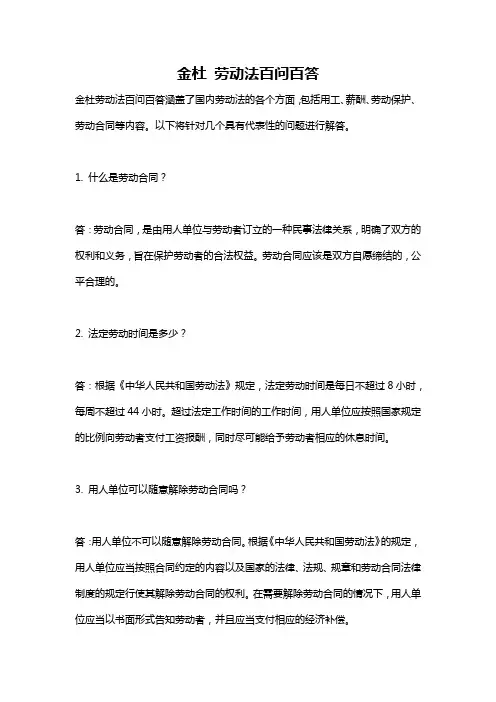 金杜 劳动法百问百答

金杜劳动法百问百答涵盖了国内劳动法的各个方面，包括用工、薪酬、劳动保护、劳动合同等内容。以下将针对几个具有代表性的问题进行解答。

1. 什么是劳动合同？

答：劳动合同，是由用人单位与劳动者订立的一种民事法律关系，明确了双方的权利和义务，旨在保护劳动者的合法权益。劳动合同应该是双方自愿缔结的，公平合理的。

2. 法定劳动时间是多少？

答：根据《中华人民共和国劳动法》规定，法定劳动时间是每日不超过 8 小时，每周不超过 44 小时。超过法定工作时间的工作时间，用人单位应按照国家规定的比例向劳动者支付工资报酬，同时尽可能给予劳动者相应的休息时间。

3. 用人单位可以随意解除劳动合同吗？

答：用人单位不可以随意解除劳动合同。根据《中华人民共和国劳动法》的规定，用人单位应当按照合同约定的内容以及国家的法律、法规、规章和劳动合同法律制度的规定行使其解除劳动合同的权利。在需要解除劳动合同的情况下，用人单位应当以书面形式告知劳动者，并且应当支付相应的经济补偿。